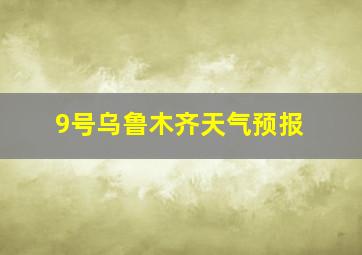 9号乌鲁木齐天气预报